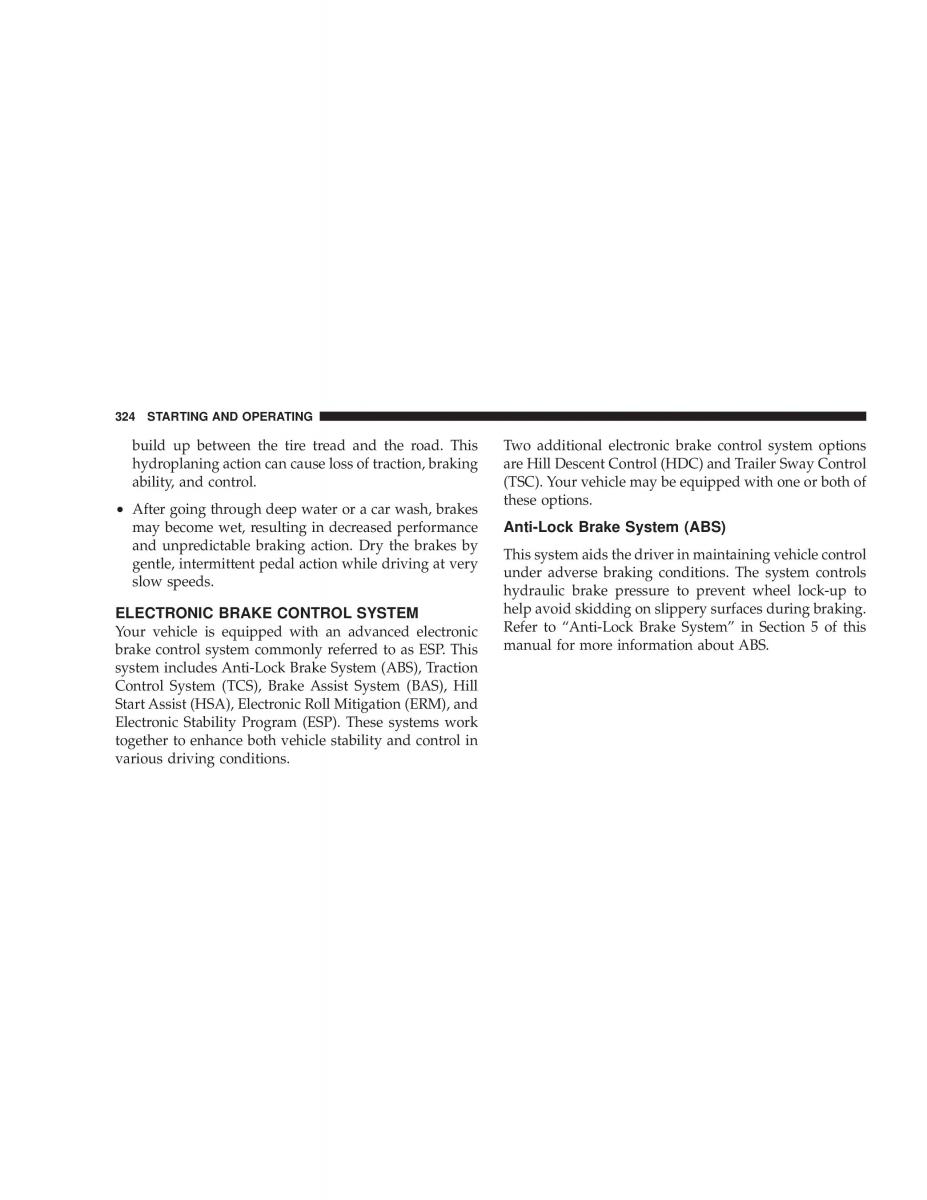 324 STARTING AND OPERATING

build up between the tire tread and the road. This hydroplaning action can cause loss of traction, braking ability, and control.

• After going through deep water or a car wash, brakes may become wet, resulting in decreased performance and unpredictable braking action. Dry the brakes by gentle, intermittent pedal action while driving at very slow speeds.

ELECTRONIC BRAKE CONTROL SYSTEM

Your vehicle is equipped with an advanced electronic brake control system commonly referred to as ESP. This system includes Anti-Lock Brake System (ABS), Traction Control System (TCS), Brake Assist System (BAS), Hill Start Assist (HSA), Electronic Roll Mitigation (ERM), and Electronic Stability Program (ESP). These systems work together to enhance both vehicle stability and control in various driving conditions.

Two additional electronic brake control system options are Hill Descent Control (HDC) and Trailer Sway Control (TSC). Your vehicle may be equipped with one or both of these options.

Anti-Lock Brake System (ABS)

This system aids the driver in maintaining vehicle control under adverse braking conditions. The system controls hydraulic brake pressure to prevent wheel lock-up to help avoid skidding on slippery surfaces during braking. Refer to “Anti-Lock Brake System” in Section 5 of this manual for more information about ABS.